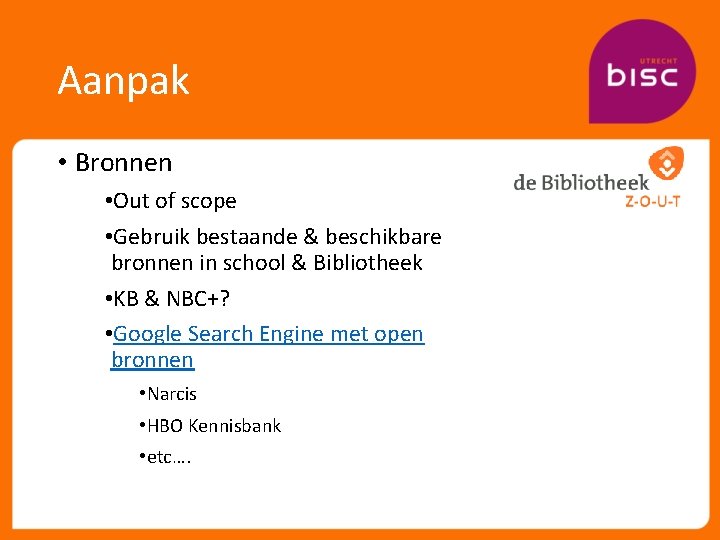 Aanpak

UTRECHT
bisc

• Bronnen

•Out of scope

•Gebruik bestaande & beschikbare bronnen in school & Bibliotheek

•KB & NBC+?

•Google Search Engine met open bronnen

•Narcis

•HBO Kennisbank

•etc….

de Bibliotheek
Z-O-U-T